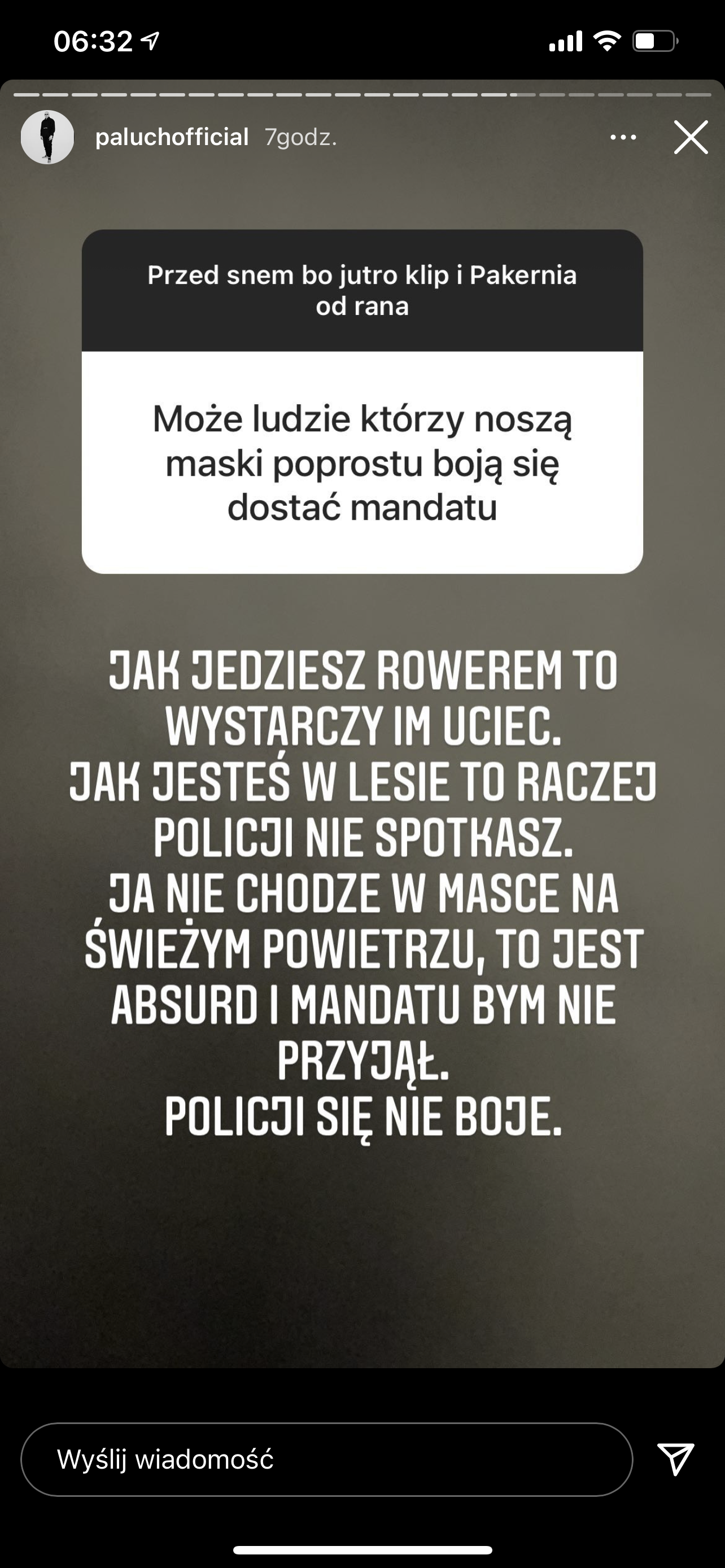 06:32

paluchofficial 7godz.

Przed snem bo jutro klip i Pakernia od rana

Może ludzie którzy noszą maski poprostu boją się dostać mandatu

JAK JEDZIESZ ROWEREM TO WYSTARCZY IM UCIEC.
JAK JESTEŚ W LESIE TO RACZEJ POLICJI NIE SPOTKASZ.
JA NIE CHODZE W MASCE NA ŚWIEŻYM POWIETRZU, TO JEST ABSURD I MANDATU BYM NIE PRZYJĄŁ.
POLICJI SIĘ NIE BOJE.

Wyślij wiadomość